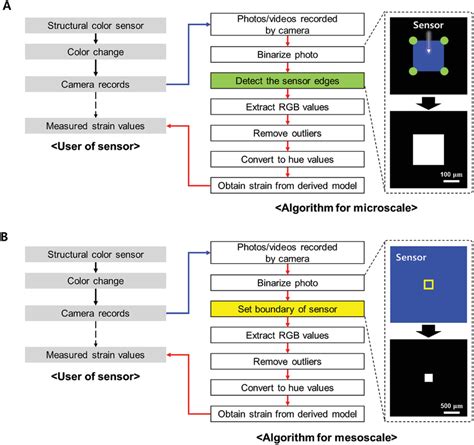 A

Structural color sensor

Color change

Camera records

Measured strain values

<User of sensor>

Photos/videos recorded by camera

Binarize photo

Detect the sensor edges

Extract RGB values

Remove outliers

Convert to hue values

Obtain strain from derived model

<Algorithm for microscale>

Sensor

100 μm

B

Structural color sensor

Color change

Camera records

Measured strain values

<User of sensor>

Photos/videos recorded by camera

Binarize photo

Set boundary of sensor

Extract RGB values

Remove outliers

Convert to hue values

Obtain strain from derived model

<Algorithm for mesoscale>

Sensor

500 μm